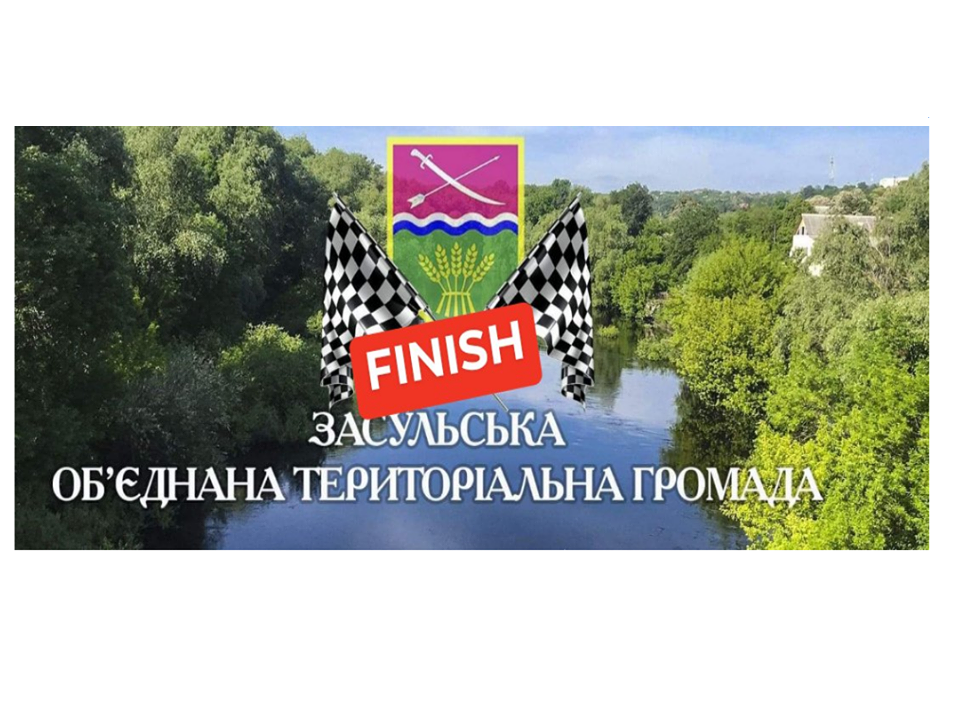 FINISH

ЗАСУЛЬСЬКА
ОБ'ЄДНАНА ТЕРИТОРІАЛЬНА ГРОМАДА